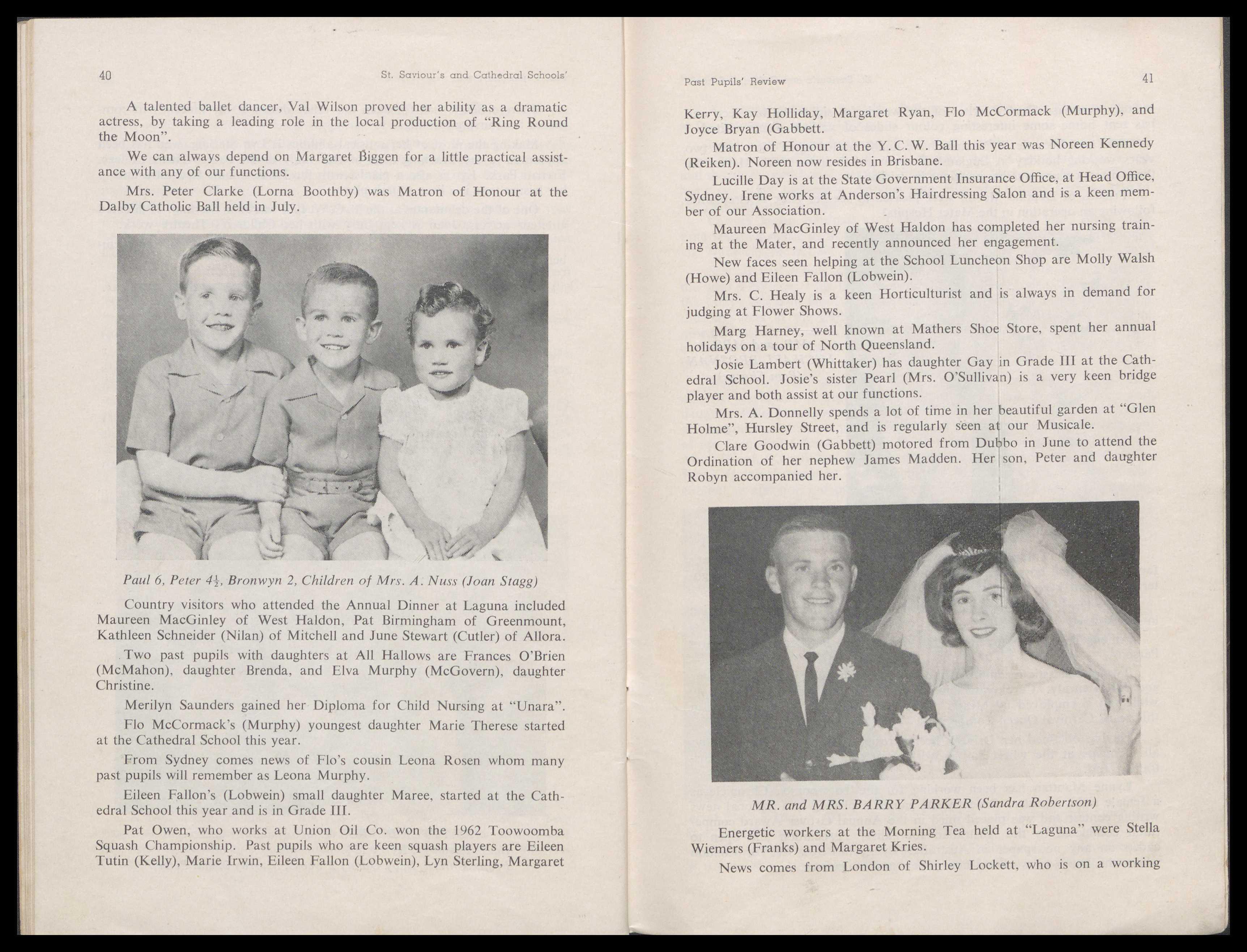 40

St. Saviour's and Cathedral Schools'

A talented ballet dancer, Val Wilson proved her ability as a dramatic actress, by taking a leading role in the local production of "Ring Round the Moon".

We can always depend on Margaret Biggen for a little practical assistance with any of our functions.

Mrs. Peter Clarke (Lorna Boothby) was Matron of Honour at the Dalby Catholic Ball held in July.

Paul 6, Peter $4\frac{1}{2}$, Bronwyn 2, Children of Mrs. A. Nuss (Joan Stagg)

Country visitors who attended the Annual Dinner at Laguna included Maureen MacGinley of West Haldon, Pat Birmingham of Greenmount, Kathleen Schneider (Nilan) of Mitchell and June Stewart (Cutler) of Allora.

Two past pupils with daughters at All Hallows are Frances O'Brien (McMahon), daughter Brenda, and Elva Murphy (McGovern), daughter Christine.

Merilyn Saunders gained her Diploma for Child Nursing at "Unara".

Flo McCormack's (Murphy) youngest daughter Marie Therese started at the Cathedral School this year.

From Sydney comes news of Flo's cousin Leona Rosen whom many past pupils will remember as Leona Murphy.

Eileen Fallon's (Lobwein) small daughter Maree, started at the Cathedral School this year and is in Grade III.

Pat Owen, who works at Union Oil Co. won the 1962 Toowoomba Squash Championship. Past pupils who are keen squash players are Eileen Tutin (Kelly), Marie Irwin, Eileen Fallon (Lobwein), Lyn Sterling, Margaret

Past Pupils' Review

41

Kerry, Kay Holliday, Margaret Ryan, Flo McCormack (Murphy), and Joyce Bryan (Gabbett.

Matron of Honour at the Y.C.W. Ball this year was Noreen Kennedy (Reiken). Noreen now resides in Brisbane.

Lucille Day is at the State Government Insurance Office, at Head Office, Sydney. Irene works at Anderson's Hairdressing Salon and is a keen member of our Association.

Maureen MacGinley of West Haldon has completed her nursing training at the Mater, and recently announced her engagement.

New faces seen helping at the School Luncheon Shop are Molly Walsh (Howe) and Eileen Fallon (Lobwein).

Mrs. C. Healy is a keen Horticulturist and is always in demand for judging at Flower Shows.

Marg Harney, well known at Mathers Shoe Store, spent her annual holidays on a tour of North Queensland.

Josie Lambert (Whittaker) has daughter Gay in Grade III at the Cathedral School. Josie's sister Pearl (Mrs. O'Sullivan) is a very keen bridge player and both assist at our functions.

Mrs. A. Donnelly spends a lot of time in her beautiful garden at "Glen Holme", Hursley Street, and is regularly seen at our Musicale.

Clare Goodwin (Gabbett) motored from Dubbo in June to attend the Ordination of her nephew James Madden. Her son, Peter and daughter Robyn accompanied her.

MR. and MRS. BARRY PARKER (Sandra Robertson)

Energetic workers at the Morning Tea held at "Laguna" were Stella Wiemers (Franks) and Margaret Kries.

News comes from London of Shirley Lockett, who is on a working